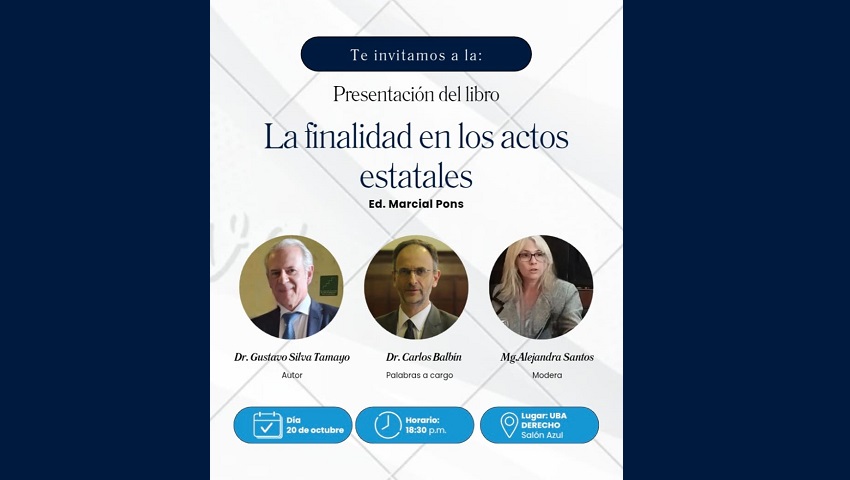 Te invitamos a la:

Presentación del libro

La finalidad en los actos estatales

Ed. Marcial Pons

Dr. Gustavo Silva Tamayo
Autor

Dr. Carlos Balbín
Palabras a cargo

Mg.Alejandra Santos
Modera

Día
20 de octubre

Horario:
18:30 p.m.

Lugar: UBA DERECHO
Salón Azul